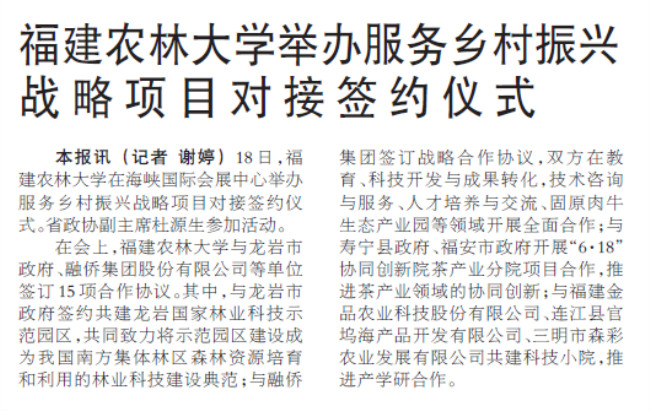 福建农林大学举办服务乡村振兴战略项目对接签约仪式

本报讯（记者 谢婷）18日，福建农林大学在海峡国际会展中心举办服务乡村振兴战略项目对接签约仪式。省政协副主席杜源生参加活动。

在会上，福建农林大学与龙岩市政府、融侨集团股份有限公司等单位签订15项合作协议。其中，与龙岩市政府签约共建龙岩国家林业科技示范园区，共同致力将示范园区建设成为我国南方集体林区森林资源培育和利用的林业科技建设典范；与融侨集团签订战略合作协议，双方在教育、科技开发与成果转化，技术咨询与服务、人才培养与交流、固原肉牛生态产业园等领域开展全面合作；与寿宁县政府、福安市政府开展“6·18”协同创新院茶产业分院项目合作，推进茶产业领域的协同创新；与福建金品农业科技股份有限公司、连江县官坞海产品开发有限公司、三明市森彩农业发展有限公司共建科技小院，推进产学研合作。